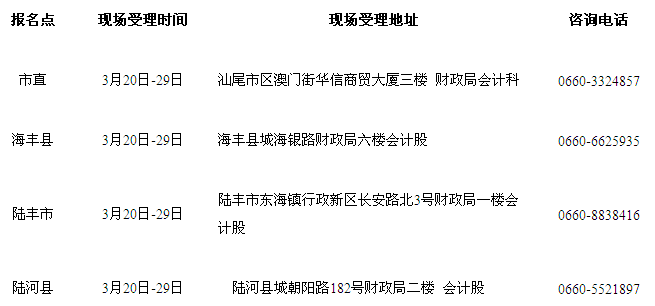 | 报名点 | 现场受理时间 | 现场受理地址 | 咨询电话 |
|---|---|---|---|
| 市直 | 3月20日-29日 | 汕尾市区澳门街华信商贸大厦三楼 财政局会计科 | 0660-3324857 |
| 海丰县 | 3月20日-29日 | 海丰县城海银路财政局六楼会计股 | 0660-6625935 |
| 陆丰市 | 3月20日-29日 | 陆丰市东海镇行政新区长安路北3号财政局一楼会计股 | 0660-8838416 |
| 陆河县 | 3月20日-29日 | 陆河县城朝阳路182号财政局二楼 会计股 | 0660-5521897 |